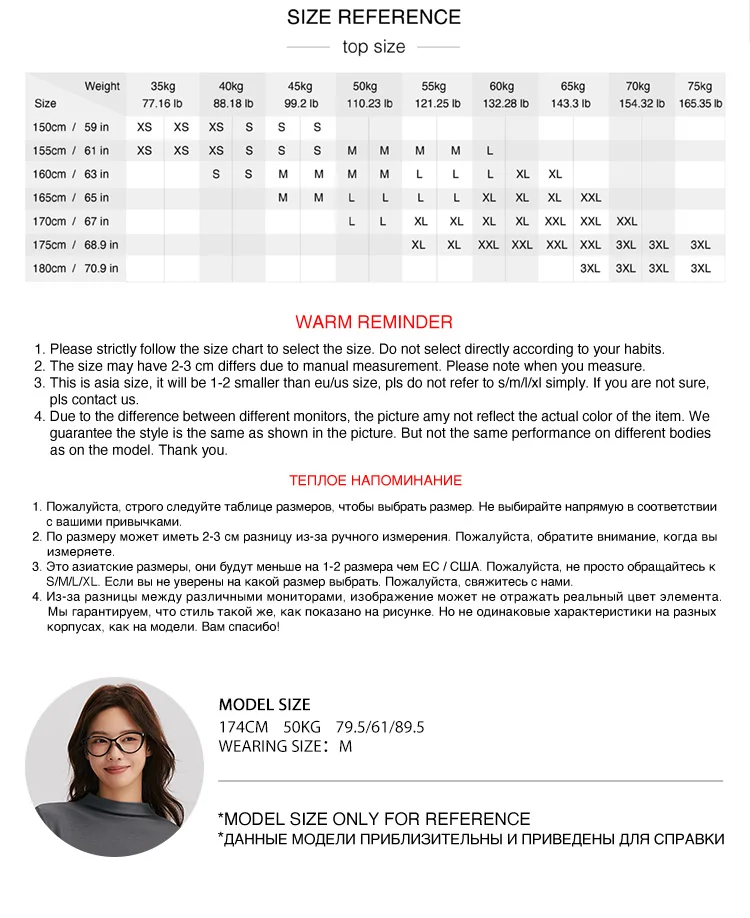 SIZE REFERENCE

top size

| Weight / Size | 35kg 77.16 lb | | 40kg 88.18 lb | | 45kg 99.2 lb | | 50kg 110.23 lb | | 55kg 121.25 lb | | 60kg 132.28 lb | | 65kg 143.3 lb | | 70kg 154.32 lb | | 75kg 165.35 lb |
|---|---|---|---|---|---|---|---|---|---|---|---|---|---|---|---|---|---|
| 150cm / 59 in | XS | XS | XS | S | S | S | | | | | | | | | | | |
| 155cm / 61 in | XS | XS | XS | S | S | S | M | M | M | M | L | | | | | | |
| 160cm / 63 in | | | S | S | M | M | M | M | L | L | L | XL | XL | | | | |
| 165cm / 65 in | | | | | M | M | L | L | L | L | XL | XL | XL | XXL | | | |
| 170cm / 67 in | | | | | | | L | L | XL | XL | XL | XL | XXL | XXL | XXL | | |
| 175cm / 68.9 in | | | | | | | | | XL | XL | XXL | XXL | XXL | XXL | 3XL | 3XL | 3XL |
| 180cm / 70.9 in | | | | | | | | | | | | | | 3XL | 3XL | 3XL | 3XL |

WARM REMINDER

1. Please strictly follow the size chart to select the size. Do not select directly according to your habits.
2. The size may have 2-3 cm differs due to manual measurement. Please note when you measure.
3. This is asia size, it will be 1-2 smaller than eu/us size, pls do not refer to s/m/l/xl simply. If you are not sure, pls contact us.
4. Due to the difference between different monitors, the picture amy not reflect the actual color of the item. We guarantee the style is the same as shown in the picture. But not the same performance on different bodies as on the model. Thank you.

ТЕПЛОЕ НАПОМИНАНИЕ

1. Пожалуйста, строго следуйте таблице размеров, чтобы выбрать размер. Не выбирайте напрямую в соответствии с вашими привычками.
2. По размеру может иметь 2-3 см разницу из-за ручного измерения. Пожалуйста, обратите внимание, когда вы измеряете.
3. Это азиатские размеры, они будут меньше на 1-2 размера чем ЕС / США. Пожалуйста, не просто обращайтесь к S/M/L/XL. Если вы не уверены на какой размер выбрать. Пожалуйста, свяжитесь с нами.
4. Из-за разницы между различными мониторами, изображение может не отражать реальный цвет элемента. Мы гарантируем, что стиль такой же, как показано на рисунке. Но не одинаковые характеристики на разных корпусах, как на модели. Вам спасибо!

MODEL SIZE
174CM 50KG 79.5/61/89.5
WEARING SIZE: M

*MODEL SIZE ONLY FOR REFERENCE
*ДАННЫЕ МОДЕЛИ ПРИБЛИЗИТЕЛЬНЫ И ПРИВЕДЕНЫ ДЛЯ СПРАВКИ